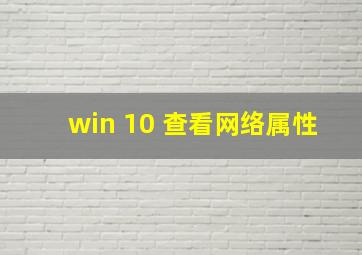 win 10 查看网络属性